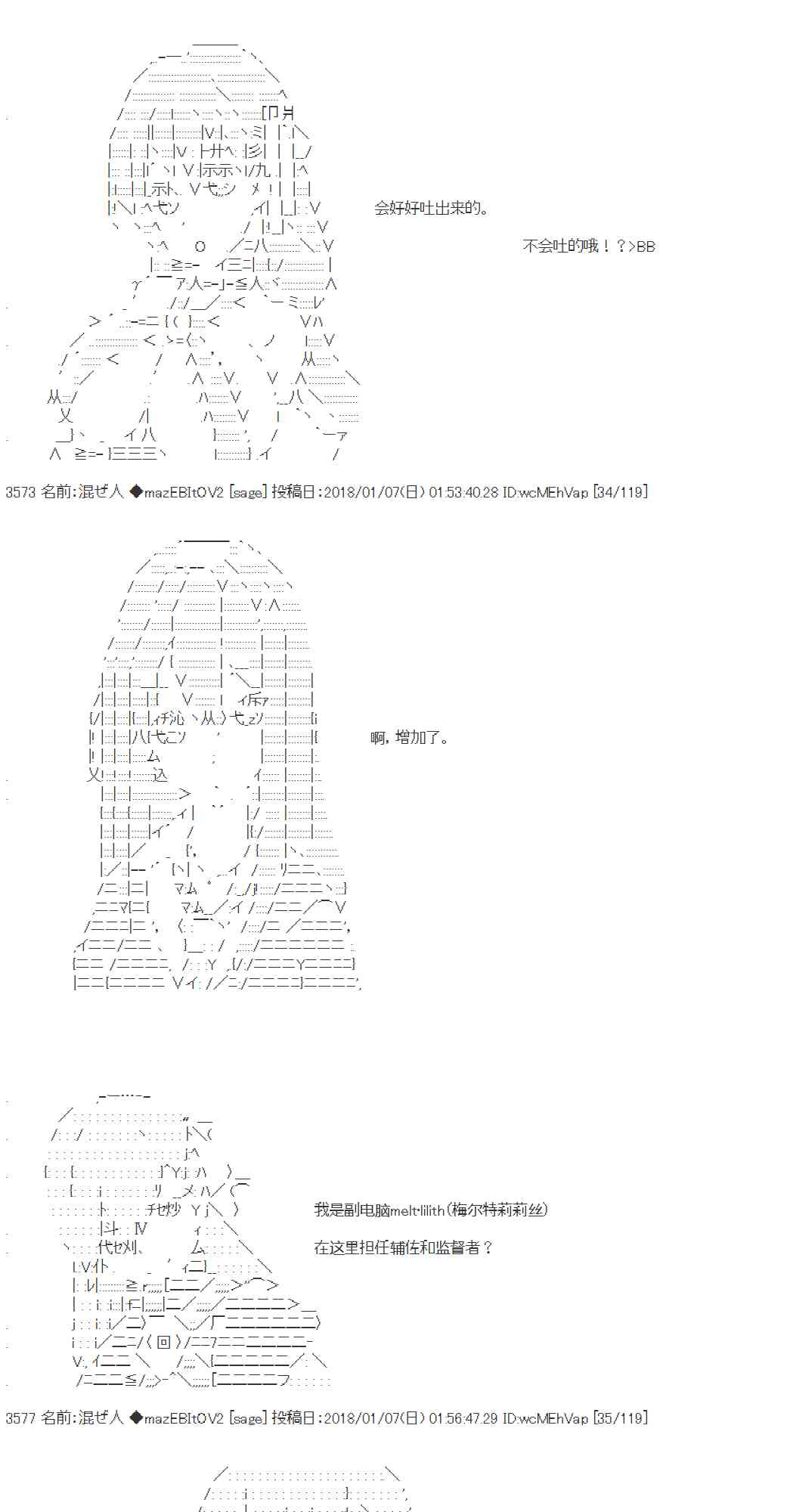 会好好吐出来的。

不会吐的哦！？>BB

3573 名前：混ぜ人 ◆mazEBItOV2 [sage] 投稿日：2018/01/07(日) 01:53:40.28 ID:wcMEhVap [34/119]

啊，增加了。

我是副电脑melt·lilith（梅尔特莉莉丝）

在这里担任辅佐和监督者？

3577 名前：混ぜ人 ◆mazEBItOV2 [sage] 投稿日：2018/01/07(日) 01:56:47.29 ID:wcMEhVap [35/119]